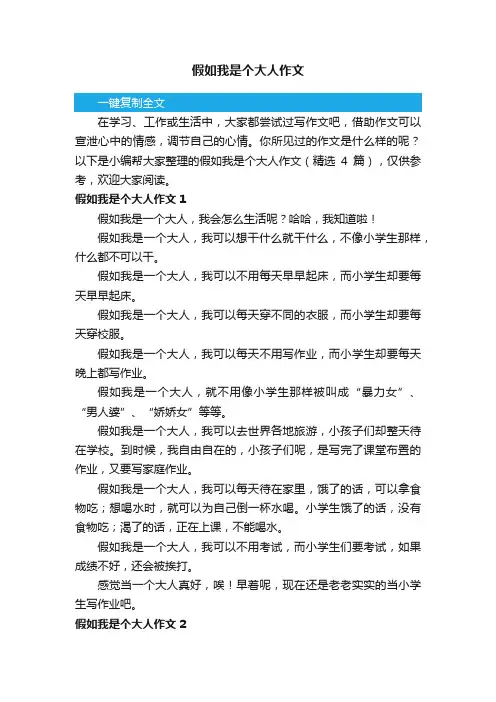 假如我是个大人作文

一键复制全文

在学习、工作或生活中，大家都尝试过写作文吧，借助作文可以宣泄心中的情感，调节自己的心情。你所见过的作文是什么样的呢？以下是小编帮大家整理的假如我是个大人作文（精选 4 篇），仅供参考，欢迎大家阅读。

假如我是个大人作文 1

假如我是一个大人，我会怎么生活呢？哈哈，我知道啦！

假如我是一个大人，我可以想干什么就干什么，不像小学生那样，什么都不可以干。

假如我是一个大人，我可以不用每天早早起床，而小学生却要每天早早起床。

假如我是一个大人，我可以每天穿不同的衣服，而小学生却要每天穿校服。

假如我是一个大人，我可以每天不用写作业，而小学生却要每天晚上都写作业。

假如我是一个大人，就不用像小学生那样被叫成“暴力女”、“男人婆”、“娇娇女”等等。

假如我是一个大人，我可以去世界各地旅游，小孩子们却整天待在学校。到时候，我自由自在的，小孩子们呢，是写完了课堂布置的作业，又要写家庭作业。

假如我是一个大人，我可以每天待在家里，饿了的话，可以拿食物吃；想喝水时，就可以为自己倒一杯水喝。小学生饿了的话，没有食物吃；渴了的话，正在上课，不能喝水。

假如我是一个大人，我可以不用考试，而小学生们要考试，如果成绩不好，还会被挨打。

感觉当一个大人真好，唉！早着呢，现在还是老老实实的当小学生写作业吧。

假如我是个大人作文 2